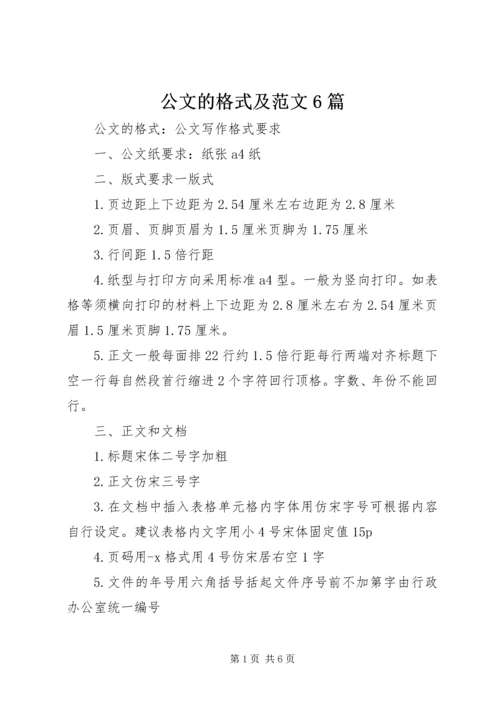 公文的格式及范文6篇

公文的格式：公文写作格式要求

一、公文纸要求：纸张a4纸

二、版式要求一版式

1.页边距上下边距为2.54厘米左右边距为2.8厘米

2.页眉、页脚页眉为1.5厘米页脚为1.75厘米

3.行间距1.5倍行距

4.纸型与打印方向采用标准a4型。一般为竖向打印。如表格等须横向打印的材料上下边距为2.8厘米左右为2.54厘米页眉1.5厘米页脚1.75厘米。

5.正文一般每面排22行约1.5倍行距每行两端对齐标题下空一行每自然段首行缩进2个字符回行顶格。字数、年份不能回行。

三、正文和文档

1.标题宋体二号字加粗

2.正文仿宋三号字

3.在文档中插入表格单元格内字体用仿宋字号可根据内容自行设定。建议表格内文字用小4号宋体固定值15p

4.页码用-x格式用4号仿宋居右空1字

5.文件的年号用六角括号括起文件序号前不加第字由行政办公室统一编号

第1页 共6页